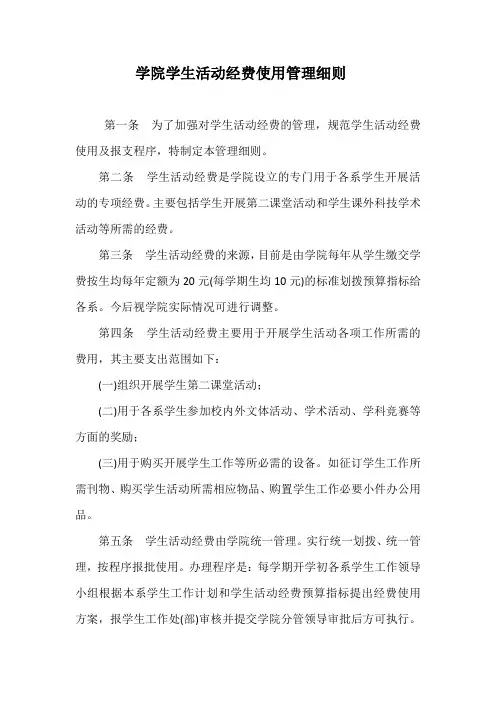 学院学生活动经费使用管理细则

第一条　为了加强对学生活动经费的管理，规范学生活动经费使用及报支程序，特制定本管理细则。

第二条　学生活动经费是学院设立的专门用于各系学生开展活动的专项经费。主要包括学生开展第二课堂活动和学生课外科技学术活动等所需的经费。

第三条　学生活动经费的来源，目前是由学院每年从学生缴交学费按生均每年定额为 20 元(每学期生均 10 元)的标准划拨预算指标给各系。今后视学院实际情况可进行调整。

第四条　学生活动经费主要用于开展学生活动各项工作所需的费用，其主要支出范围如下：

(一)组织开展学生第二课堂活动；

(二)用于各系学生参加校内外文体活动、学术活动、学科竞赛等方面的奖励；

(三)用于购买开展学生工作等所必需的设备。如征订学生工作所需刊物、购买学生活动所需相应物品、购置学生工作必要小件办公用品。

第五条　学生活动经费由学院统一管理。实行统一划拨、统一管理，按程序报批使用。办理程序是：每学期开学初各系学生工作领导小组根据本系学生工作计划和学生活动经费预算指标提出经费使用方案，报学生工作处(部)审核并提交学院分管领导审批后方可执行。